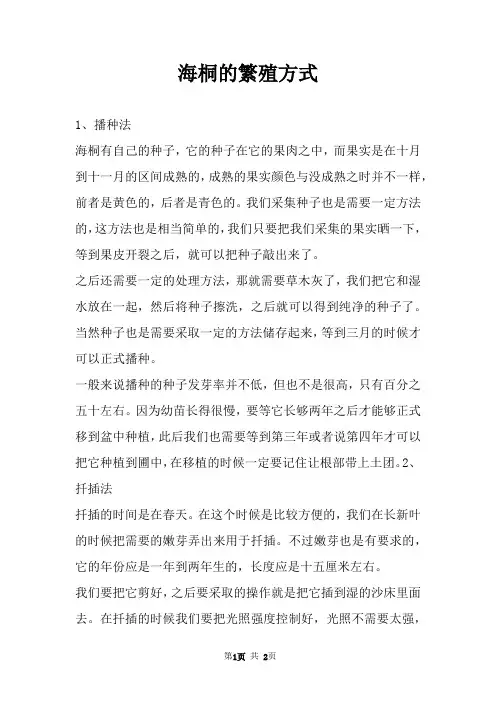 海桐的繁殖方式

1、播种法

海桐有自己的种子，它的种子在它的果肉之中，而果实是在十月到十一月的区间成熟的，成熟的果实颜色与没成熟之时并不一样，前者是黄色的，后者是青色的。我们采集种子也是需要一定方法的，这方法也是相当简单的，我们只要把我们采集的果实晒一下，等到果皮开裂之后，就可以把种子敲出来了。

之后还需要一定的处理方法，那就需要草木灰了，我们把它和湿水放在一起，然后将种子擦洗，之后就可以得到纯净的种子了。当然种子也是需要采取一定的方法储存起来，等到三月的时候才可以正式播种。

一般来说播种的种子发芽率并不低，但也不是很高，只有百分之五十左右。因为幼苗长得很慢，要等它长够两年之后才能够正式移到盆中种植，此后我们也需要等到第三年或者说第四年才可以把它种植到圃中，在移植的时候一定要记住让根部带上土团。2、扦插法

扦插的时间是在春天。在这个时候是比较方便的，我们在长新叶的时候把需要的嫩芽弄出来用于扦插。不过嫩芽也是有要求的，它的年份应是一年到两年生的，长度应是十五厘米左右。

我们要把它剪好，之后要采取的操作就是把它插到湿的沙床里面去。在扦插的时候我们要把光照强度控制好，光照不需要太强，

第1页 共 2页